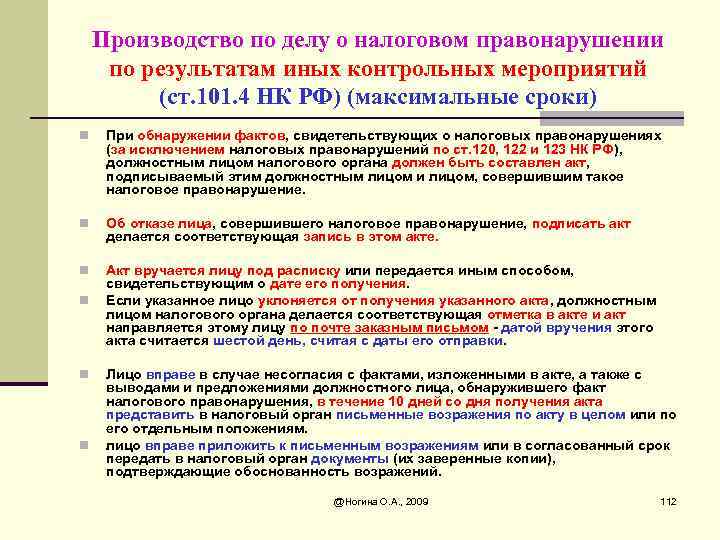 Производство по делу о налоговом правонарушении по результатам иных контрольных мероприятий (ст.101.4 НК РФ) (максимальные сроки)

При обнаружении фактов, свидетельствующих о налоговых правонарушениях (за исключением налоговых правонарушений по ст.120, 122 и 123 НК РФ), должностным лицом налогового органа должен быть составлен акт, подписываемый этим должностным лицом и лицом, совершившим такое налоговое правонарушение.

Об отказе лица, совершившего налоговое правонарушение, подписать акт делается соответствующая запись в этом акте.

Акт вручается лицу под расписку или передается иным способом, свидетельствующим о дате его получения.

Если указанное лицо уклоняется от получения указанного акта, должностным лицом налогового органа делается соответствующая отметка в акте и акт направляется этому лицу по почте заказным письмом - датой вручения этого акта считается шестой день, считая с даты его отправки.

Лицо вправе в случае несогласия с фактами, изложенными в акте, а также с выводами и предложениями должностного лица, обнаружившего факт налогового правонарушения, в течение 10 дней со дня получения акта представить в налоговый орган письменные возражения по акту в целом или по его отдельным положениям.

лицо вправе приложить к письменным возражениям или в согласованный срок передать в налоговый орган документы (их заверенные копии), подтверждающие обоснованность возражений.

@Ногина О.А., 2009

112